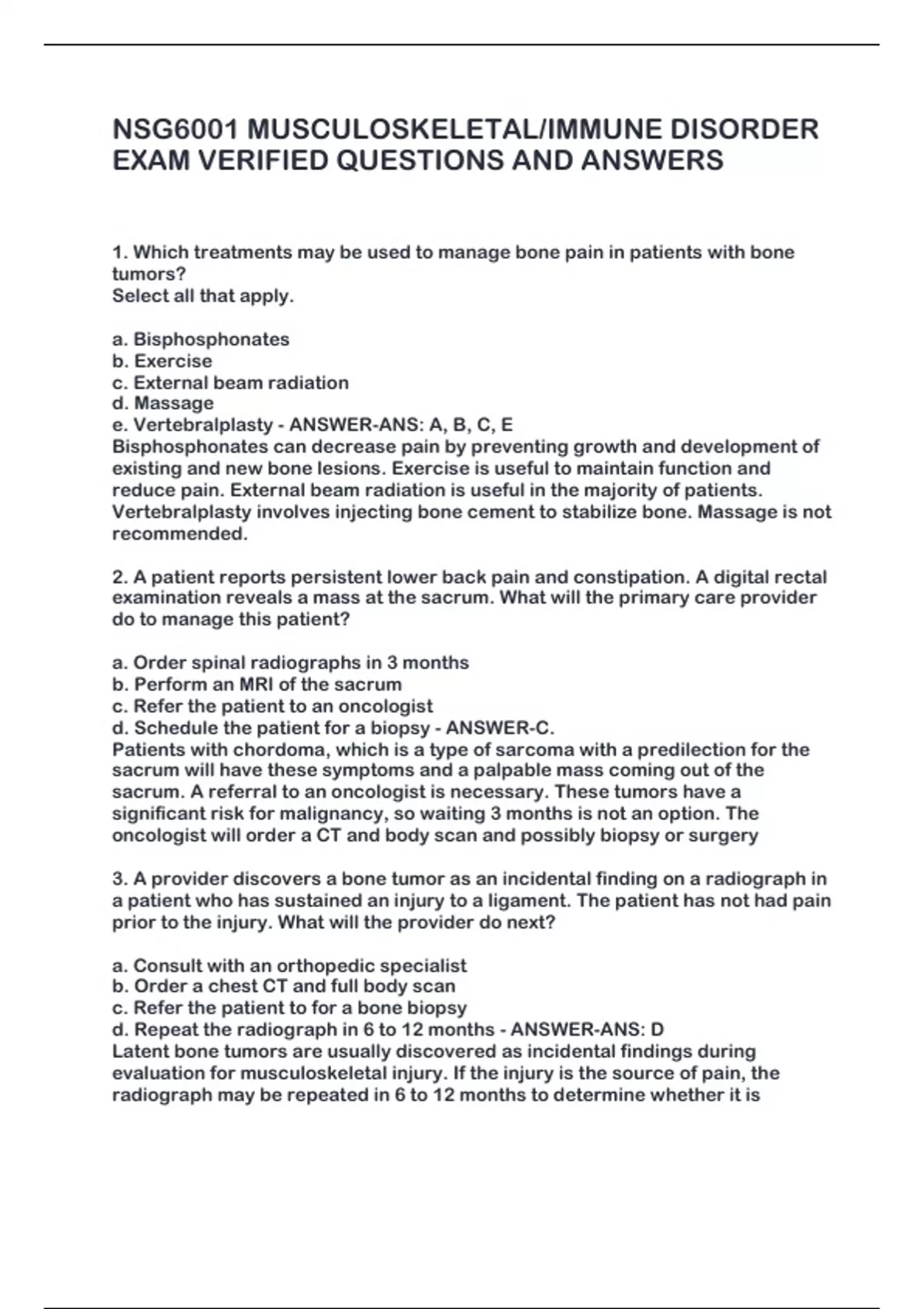 NSG6001 MUSCULOSKELETAL/IMMUNE DISORDER EXAM VERIFIED QUESTIONS AND ANSWERS

1. Which treatments may be used to manage bone pain in patients with bone tumors?
Select all that apply.

a. Bisphosphonates
b. Exercise
c. External beam radiation
d. Massage
e. Vertebralplasty - ANSWER-ANS: A, B, C, E
Bisphosphonates can decrease pain by preventing growth and development of existing and new bone lesions. Exercise is useful to maintain function and reduce pain. External beam radiation is useful in the majority of patients. Vertebralplasty involves injecting bone cement to stabilize bone. Massage is not recommended.

2. A patient reports persistent lower back pain and constipation. A digital rectal examination reveals a mass at the sacrum. What will the primary care provider do to manage this patient?

a. Order spinal radiographs in 3 months
b. Perform an MRI of the sacrum
c. Refer the patient to an oncologist
d. Schedule the patient for a biopsy - ANSWER-C.
Patients with chordoma, which is a type of sarcoma with a predilection for the sacrum will have these symptoms and a palpable mass coming out of the sacrum. A referral to an oncologist is necessary. These tumors have a significant risk for malignancy, so waiting 3 months is not an option. The oncologist will order a CT and body scan and possibly biopsy or surgery

3. A provider discovers a bone tumor as an incidental finding on a radiograph in a patient who has sustained an injury to a ligament. The patient has not had pain prior to the injury. What will the provider do next?

a. Consult with an orthopedic specialist
b. Order a chest CT and full body scan
c. Refer the patient to for a bone biopsy
d. Repeat the radiograph in 6 to 12 months - ANSWER-ANS: D
Latent bone tumors are usually discovered as incidental findings during evaluation for musculoskeletal injury. If the injury is the source of pain, the radiograph may be repeated in 6 to 12 months to determine whether it is